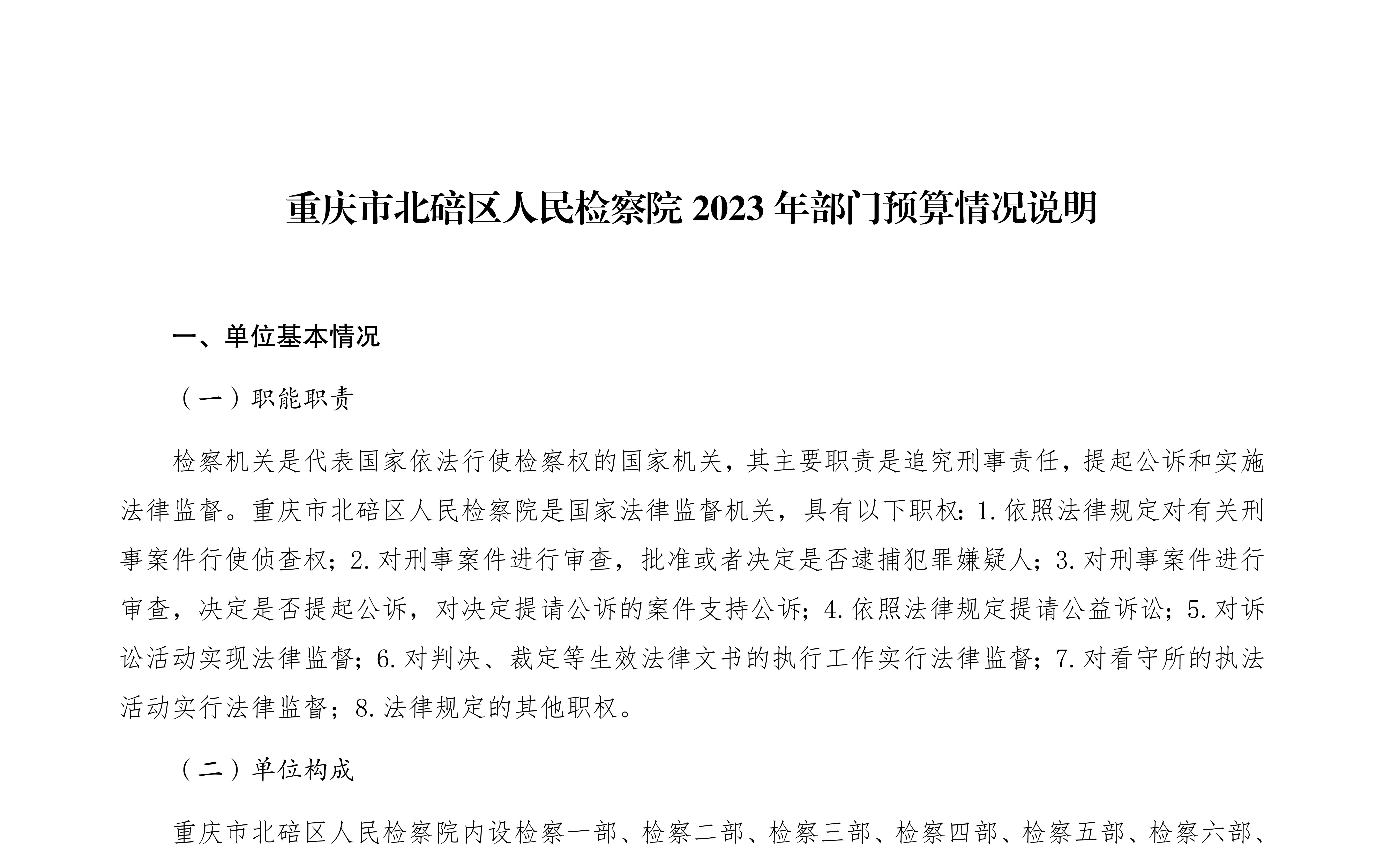 重庆市北碚区人民检察院 2023 年部门预算情况说明

一、单位基本情况

（一）职能职责

检察机关是代表国家依法行使检察权的国家机关，其主要职责是追究刑事责任，提起公诉和实施法律监督。重庆市北碚区人民检察院是国家法律监督机关，具有以下职权：1.依照法律规定对有关刑事案件行使侦查权；2.对刑事案件进行审查，批准或者决定是否逮捕犯罪嫌疑人；3.对刑事案件进行审查，决定是否提起公诉，对决定提请公诉的案件支持公诉；4.依照法律规定提请公益诉讼；5.对诉讼活动实现法律监督；6.对判决、裁定等生效法律文书的执行工作实行法律监督；7.对看守所的执法活动实行法律监督；8.法律规定的其他职权。

（二）单位构成

重庆市北碚区人民检察院内设检察一部、检察二部、检察三部、检察四部、检察五部、检察六部、